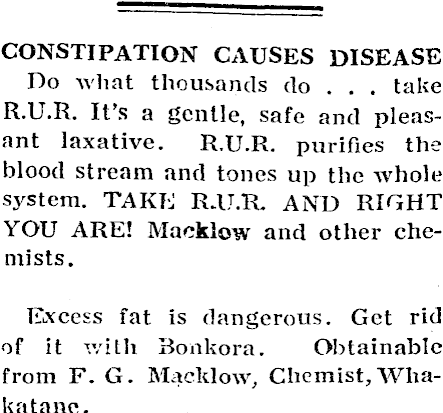 CONSTIPATION CAUSES DISEASE

Do what thousands do . . . take R.U.R. It's a gentle, safe and pleasant laxative. R.U.R. purifies the blood stream and tones up the whole system. TAKE R.U.R. AND RIGHT YOU ARE! Macklow and other chemists.

Excess fat is dangerous. Get rid of it with Bonkora. Obtainable from F. G. Macklow, Chemist, Whakatane.